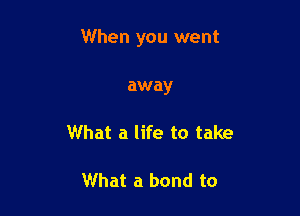 When you went

away

What a life to take

What a bond to